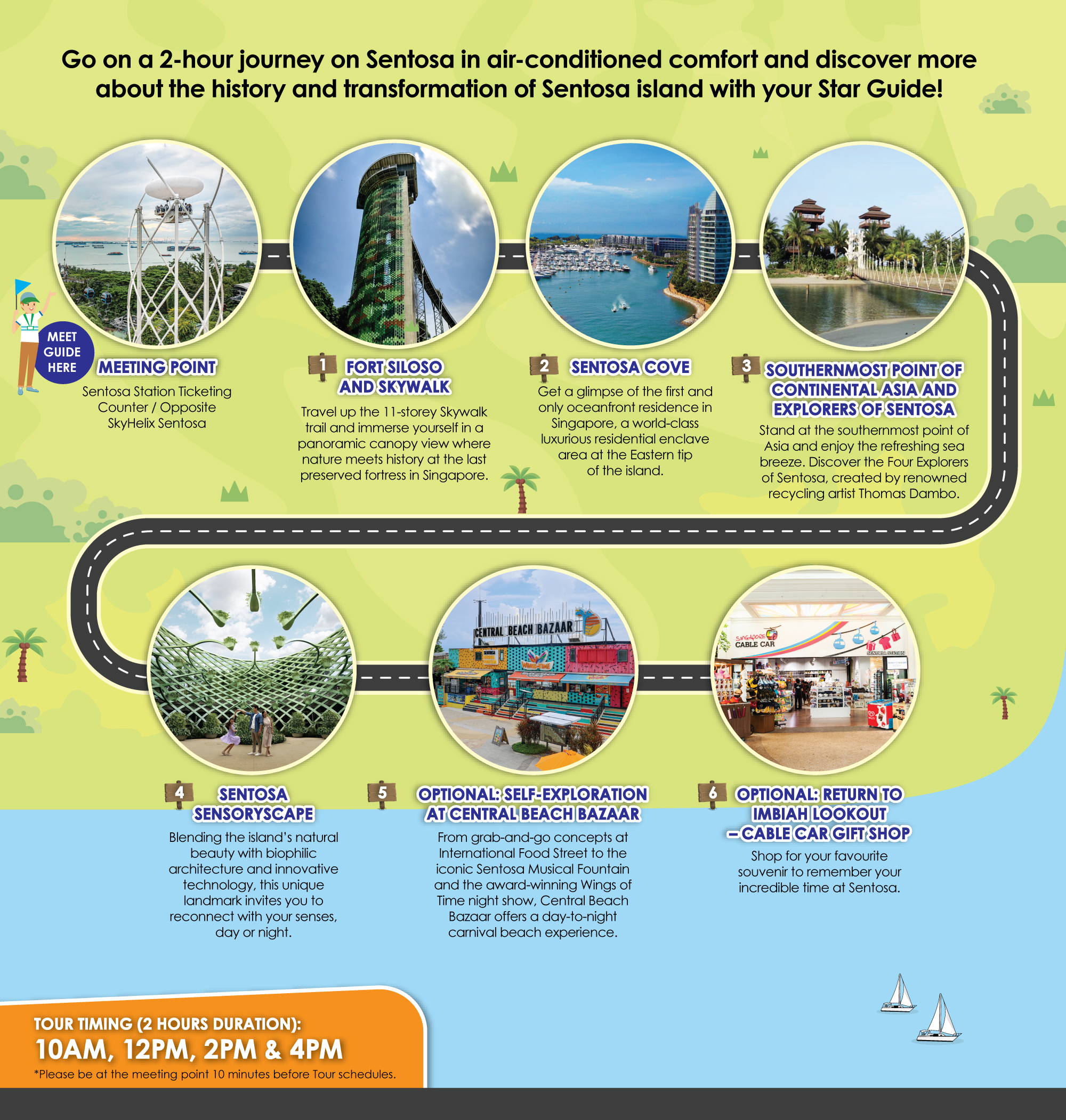 Go on a 2-hour journey on Sentosa in air-conditioned comfort and discover more about the history and transformation of Sentosa island with your Star Guide!

MEET GUIDE HERE

MEETING POINT
Sentosa Station Ticketing Counter / Opposite SkyHelix Sentosa

1 FORT SILOSO AND SKYWALK
Travel up the 11-storey Skywalk trail and immerse yourself in a panoramic canopy view where nature meets history at the last preserved fortress in Singapore.

2 SENTOSA COVE
Get a glimpse of the first and only oceanfront residence in Singapore, a world-class luxurious residential enclave area at the Eastern tip of the island.

3 SOUTHERNMOST POINT OF CONTINENTAL ASIA AND EXPLORERS OF SENTOSA
Stand at the southernmost point of Asia and enjoy the refreshing sea breeze. Discover the Four Explorers of Sentosa, created by renowned recycling artist Thomas Dambo.

CENTRAL BEACH BAZAAR

SINGAPORE CABLE CAR

SENTOSA STATION

4 SENTOSA SENSORYSCAPE
Blending the island's natural beauty with biophilic architecture and innovative technology, this unique landmark invites you to reconnect with your senses, day or night.

5 OPTIONAL: SELF-EXPLORATION AT CENTRAL BEACH BAZAAR
From grab-and-go concepts at International Food Street to the iconic Sentosa Musical Fountain and the award-winning Wings of Time night show, Central Beach Bazaar offers a day-to-night carnival beach experience.

6 OPTIONAL: RETURN TO IMBIAH LOOKOUT – CABLE CAR GIFT SHOP
Shop for your favourite souvenir to remember your incredible time at Sentosa.

TOUR TIMING (2 HOURS DURATION):
10AM, 12PM, 2PM & 4PM
*Please be at the meeting point 10 minutes before Tour schedules.